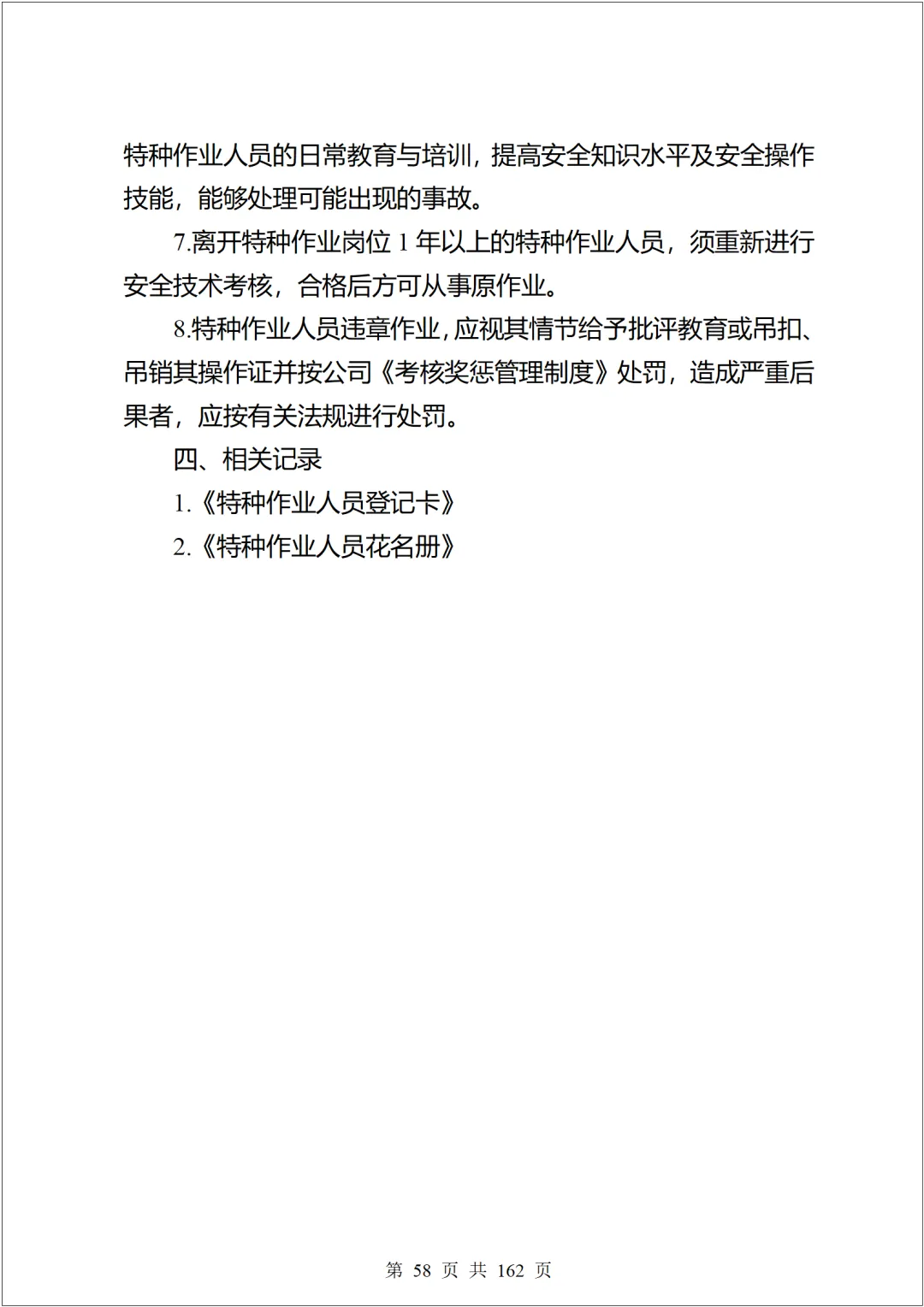 特种作业人员的日常教育与培训，提高安全知识水平及安全操作技能，能够处理可能出现的事故。

7.离开特种作业岗位 1 年以上的特种作业人员，须重新进行安全技术考核，合格后方可从事原作业。

8.特种作业人员违章作业，应视其情节给予批评教育或吊扣、吊销其操作证并按公司《考核奖惩管理制度》处罚，造成严重后果者，应按有关法规进行处罚。

四、相关记录

1.《特种作业人员登记卡》

2.《特种作业人员花名册》

第 58 页 共 162 页